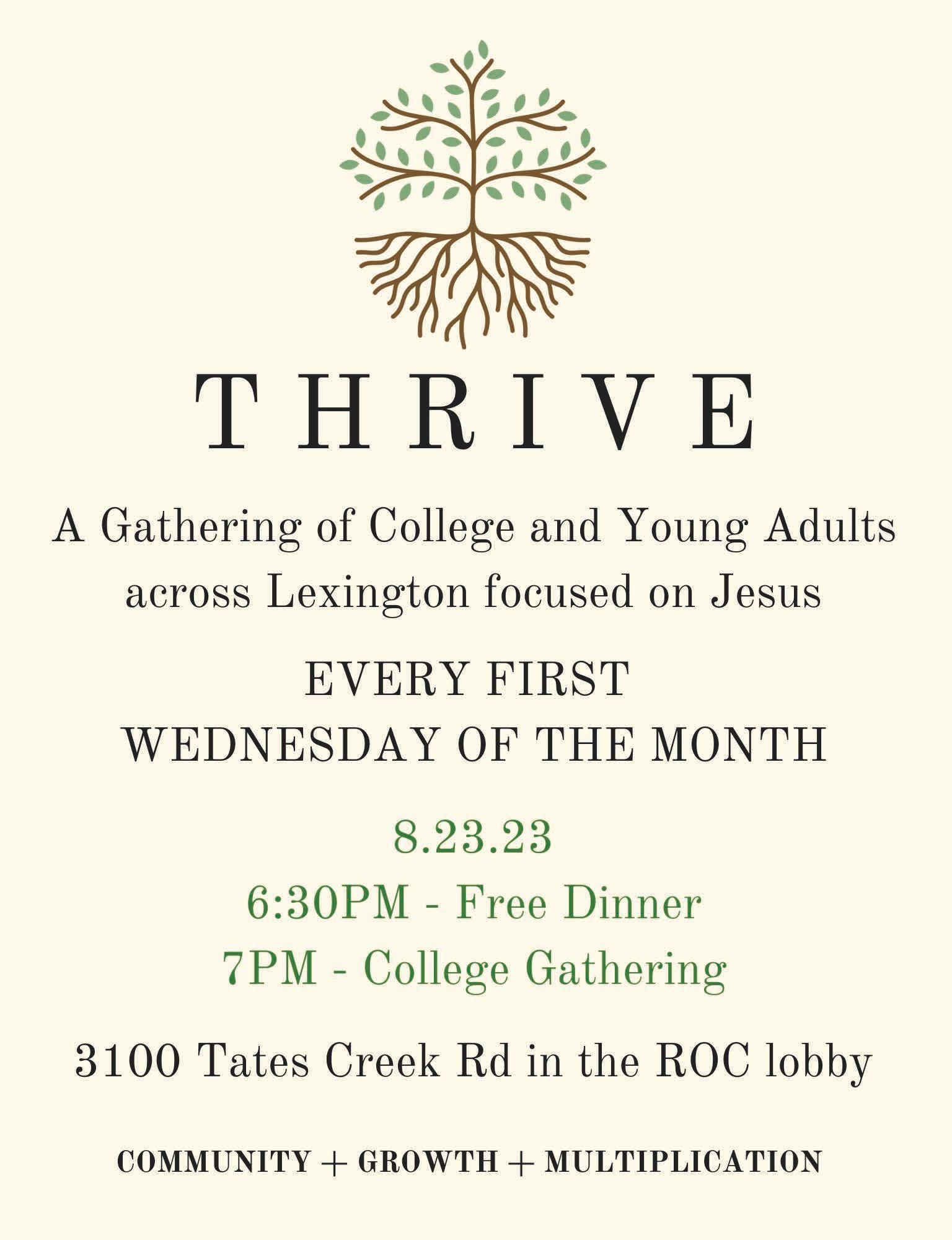 THRIVE

A Gathering of College and Young Adults across Lexington focused on Jesus

EVERY FIRST
WEDNESDAY OF THE MONTH

8.23.23
6:30PM - Free Dinner
7PM - College Gathering

3100 Tates Creek Rd in the ROC lobby

COMMUNITY + GROWTH + MULTIPLICATION